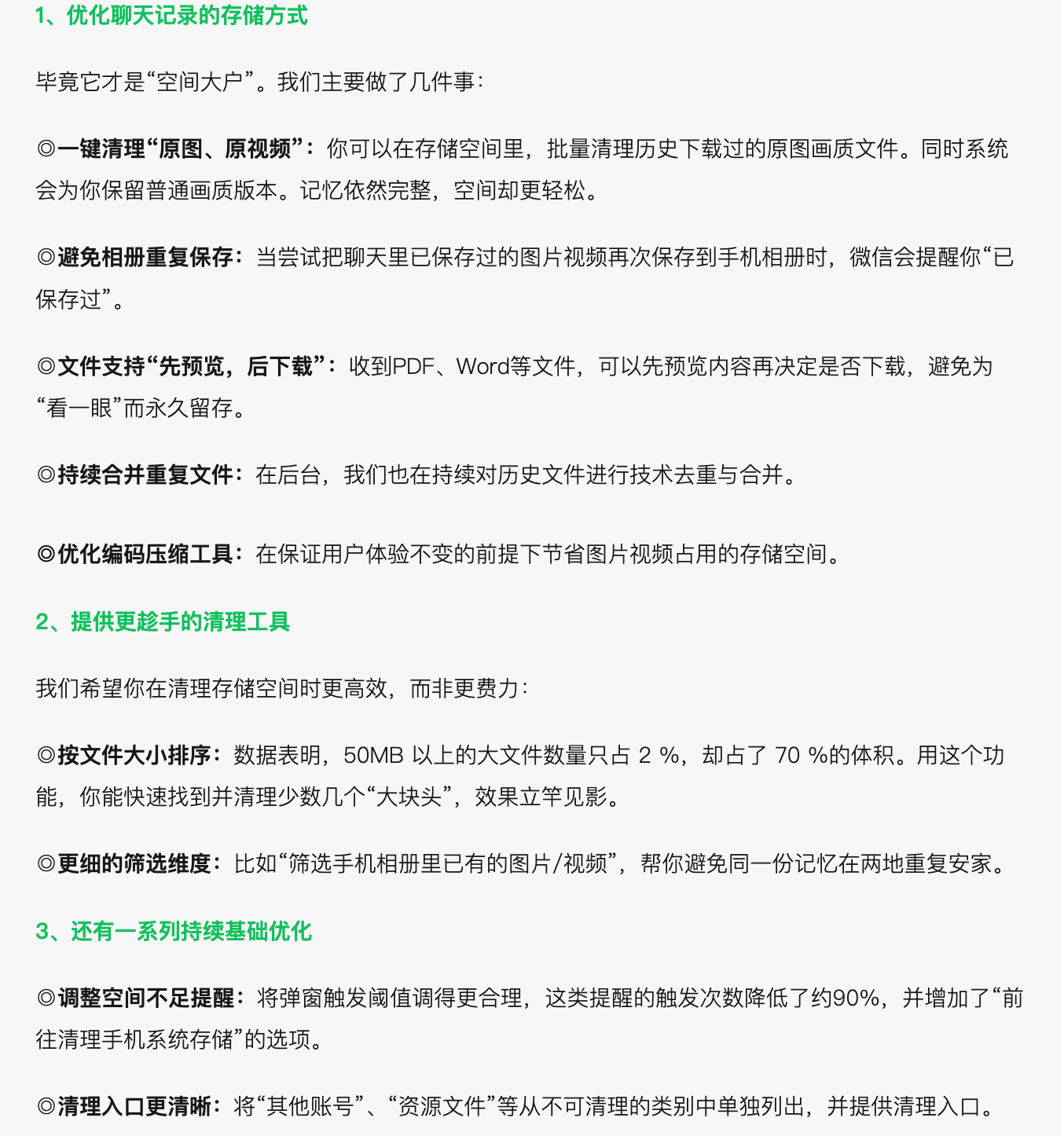 1、优化聊天记录的存储方式

毕竟它才是“空间大户”。我们主要做了几件事：

◎一键清理“原图、原视频”：你可以在存储空间里，批量清理历史下载过的原图画质文件。同时系统会为你保留普通画质版本。记忆依然完整，空间却更轻松。

◎避免相册重复保存：当尝试把聊天里已保存过的图片视频再次保存到手机相册时，微信会提醒你“已保存过”。

◎文件支持“先预览，后下载”：收到PDF、Word等文件，可以先预览内容再决定是否下载，避免为“看一眼”而永久留存。

◎持续合并重复文件：在后台，我们也在持续对历史文件进行技术去重与合并。

◎优化编码压缩工具：在保证用户体验不变的前提下节省图片视频占用的存储空间。

2、提供更趁手的清理工具

我们希望你在清理存储空间时更高效，而非更费力：

◎按文件大小排序：数据表明，50MB 以上的大文件数量只占 2 %，却占了 70 %的体积。用这个功能，你能快速找到并清理少数几个“大块头”，效果立竿见影。

◎更细的筛选维度：比如“筛选手机相册里已有的图片/视频”，帮你避免同一份记忆在两地重复安家。

3、还有一系列持续基础优化

◎调整空间不足提醒：将弹窗触发阈值调得更合理，这类提醒的触发次数降低了约90%，并增加了“前往清理手机系统存储”的选项。

◎清理入口更清晰：将“其他账号”、“资源文件”等从不可清理的类别中单独列出，并提供清理入口。